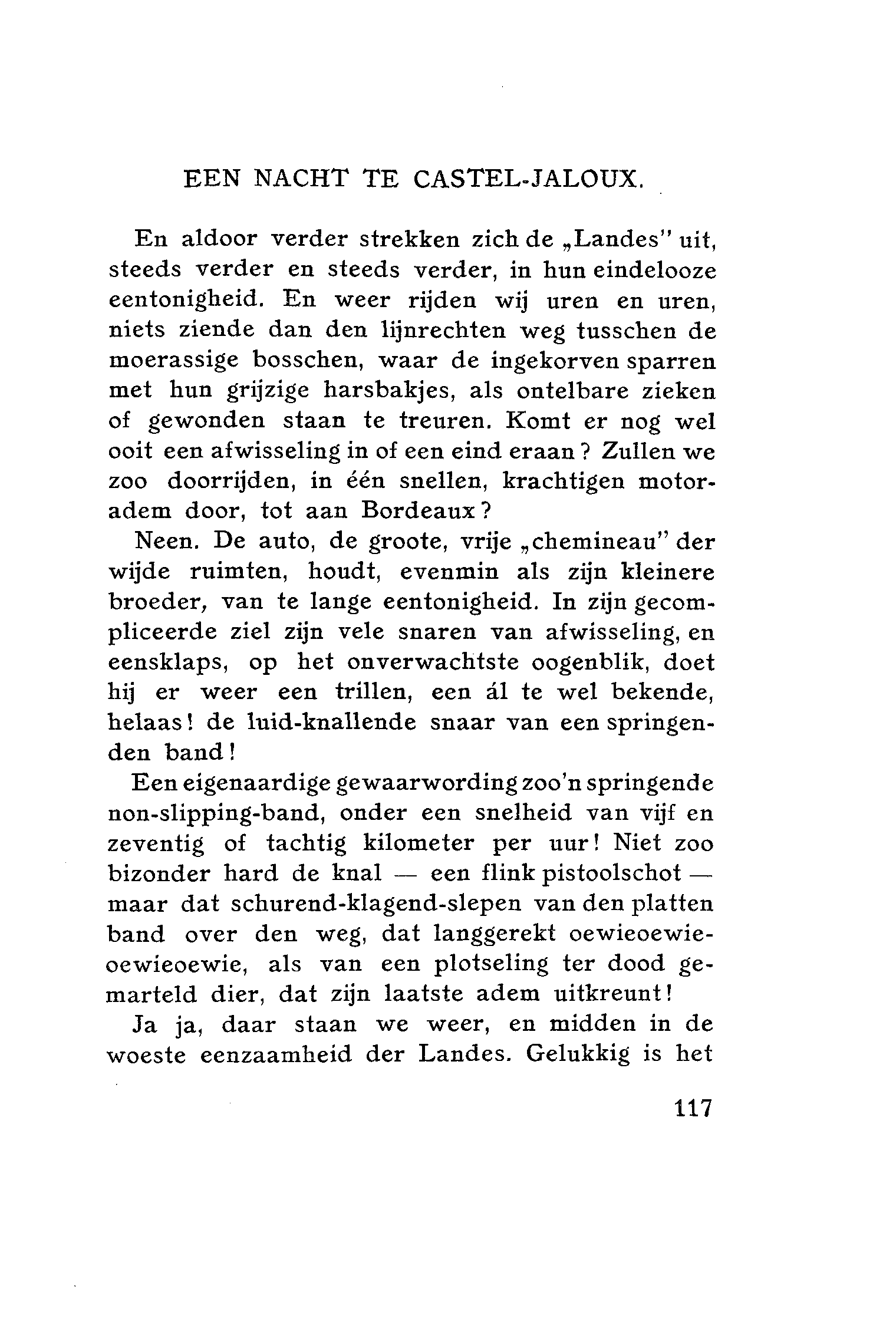 EEN NACHT TE CASTEL-JALOUX.

En aldoor verder strekken zich de „Landes" uit, steeds verder en steeds verder, in hun eindelooze eentonigheid. En weer rijden wij uren en uren, niets ziende dan den lijnrechten weg tusschen de moerassige bosschen, waar de ingekorven sparren met hun grijzige harsbakjes, als ontelbare zieken of gewonden staan te treuren. Komt er nog wel ooit een afwisseling in of een eind eraan? Zullen we zoo doorrijden, in één snellen, krachtigen motoradem door, tot aan Bordeaux?

Neen. De auto, de groote, vrije „chemineau" der wijde ruimten, houdt, evenmin als zijn kleinere broeder, van te lange eentonigheid. In zijn gecompliceerde ziel zijn vele snaren van afwisseling, en eensklaps, op het onverwachtste oogenblik, doet hij er weer een trillen, een ál te wel bekende, helaas! de luid-knallende snaar van een springenden band!

Een eigenaardige gewaarwording zoo'n springende non-slipping-band, onder een snelheid van vijf en zeventig of tachtig kilometer per uur! Niet zoo bizonder hard de knal — een flink pistoolschot — maar dat schurend-klagend-slepen van den platten band over den weg, dat langgerekt oewieoewieoewieoewie, als van een plotseling ter dood gemarteld dier, dat zijn laatste adem uitkreunt!

Ja ja, daar staan we weer, en midden in de woeste eenzaamheid der Landes. Gelukkig is het

117